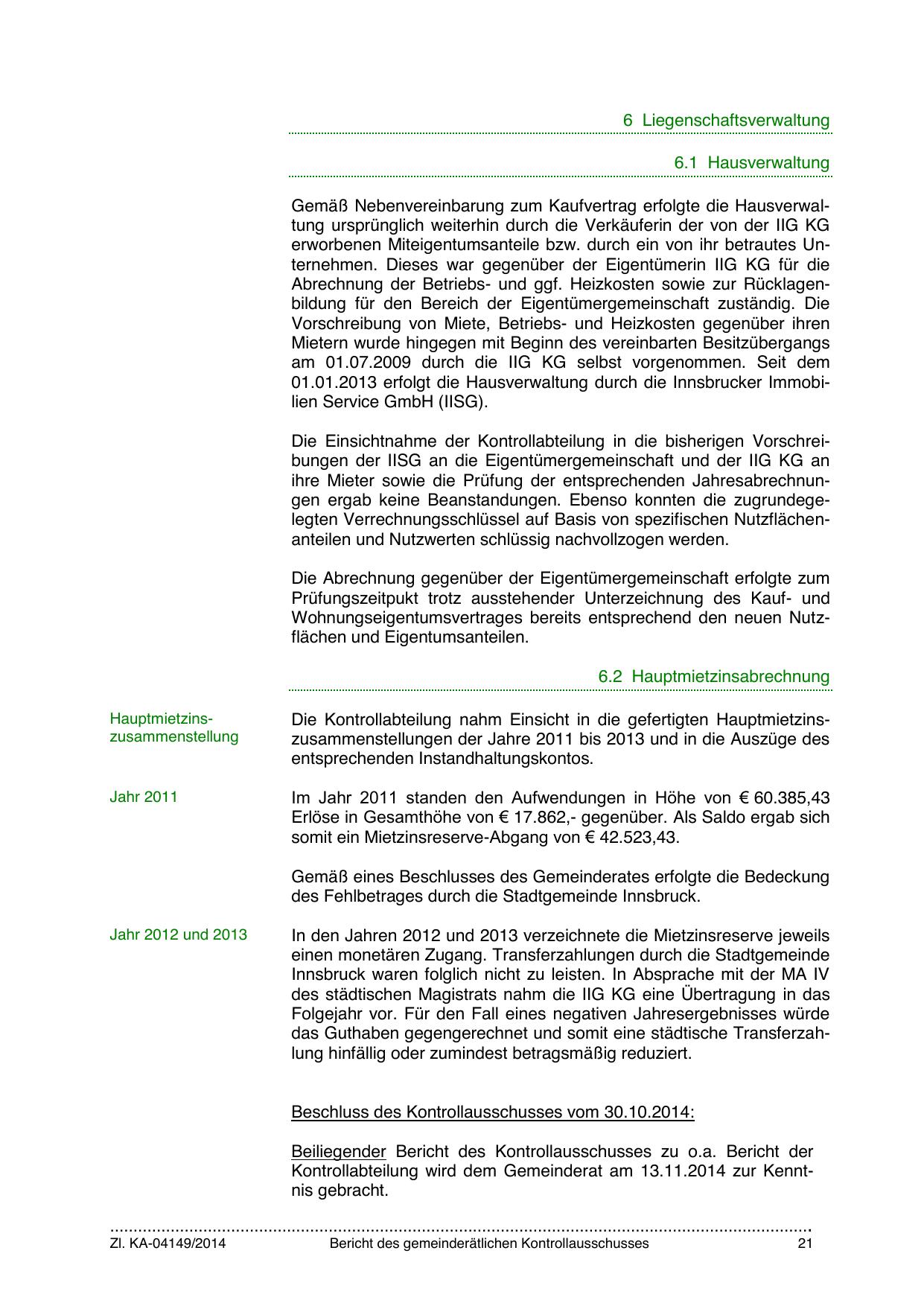 6 Liegenschaftsverwaltung

6.1 Hausverwaltung

Gemäß Nebenvereinbarung zum Kaufvertrag erfolgte die Hausverwaltung ursprünglich weiterhin durch die Verkäuferin der von der IIG KG erworbenen Miteigentumsanteile bzw. durch ein von ihr betrautes Unternehmen. Dieses war gegenüber der Eigentümerin IIG KG für die Abrechnung der Betriebs- und ggf. Heizkosten sowie zur Rücklagenbildung für den Bereich der Eigentümergemeinschaft zuständig. Die Vorschreibung von Miete, Betriebs- und Heizkosten gegenüber ihren Mietern wurde hingegen mit Beginn des vereinbarten Besitzübergangs am 01.07.2009 durch die IIG KG selbst vorgenommen. Seit dem 01.01.2013 erfolgt die Hausverwaltung durch die Innsbrucker Immobilien Service GmbH (IISG).

Die Einsichtnahme der Kontrollabteilung in die bisherigen Vorschreibungen der IISG an die Eigentümergemeinschaft und der IIG KG an ihre Mieter sowie die Prüfung der entsprechenden Jahresabrechnungen ergab keine Beanstandungen. Ebenso konnten die zugrundegelegten Verrechnungsschlüssel auf Basis von spezifischen Nutzflächenanteilen und Nutzwerten schlüssig nachvollzogen werden.

Die Abrechnung gegenüber der Eigentümergemeinschaft erfolgte zum Prüfungszeitpukt trotz ausstehender Unterzeichnung des Kauf- und Wohnungseigentumsvertrages bereits entsprechend den neuen Nutzflächen und Eigentumsanteilen.

6.2 Hauptmietzinsabrechnung

Hauptmietzinszusammenstellung

Die Kontrollabteilung nahm Einsicht in die gefertigten Hauptmietzinszusammenstellungen der Jahre 2011 bis 2013 und in die Auszüge des entsprechenden Instandhaltungskontos.

Jahr 2011

Im Jahr 2011 standen den Aufwendungen in Höhe von € 60.385,43 Erlöse in Gesamthöhe von € 17.862,- gegenüber. Als Saldo ergab sich somit ein Mietzinsreserve-Abgang von € 42.523,43.

Gemäß eines Beschlusses des Gemeinderates erfolgte die Bedeckung des Fehlbetrages durch die Stadtgemeinde Innsbruck.

Jahr 2012 und 2013

In den Jahren 2012 und 2013 verzeichnete die Mietzinsreserve jeweils einen monetären Zugang. Transferzahlungen durch die Stadtgemeinde Innsbruck waren folglich nicht zu leisten. In Absprache mit der MA IV des städtischen Magistrats nahm die IIG KG eine Übertragung in das Folgejahr vor. Für den Fall eines negativen Jahresergebnisses würde das Guthaben gegengerechnet und somit eine städtische Transferzahlung hinfällig oder zumindest betragsmäßig reduziert.

Beschluss des Kontrollausschusses vom 30.10.2014:

Beiliegender Bericht des Kontrollausschusses zu o.a. Bericht der Kontrollabteilung wird dem Gemeinderat am 13.11.2014 zur Kenntnis gebracht.

Zl. KA-04149/2014 Bericht des gemeinderätlichen Kontrollausschusses 21